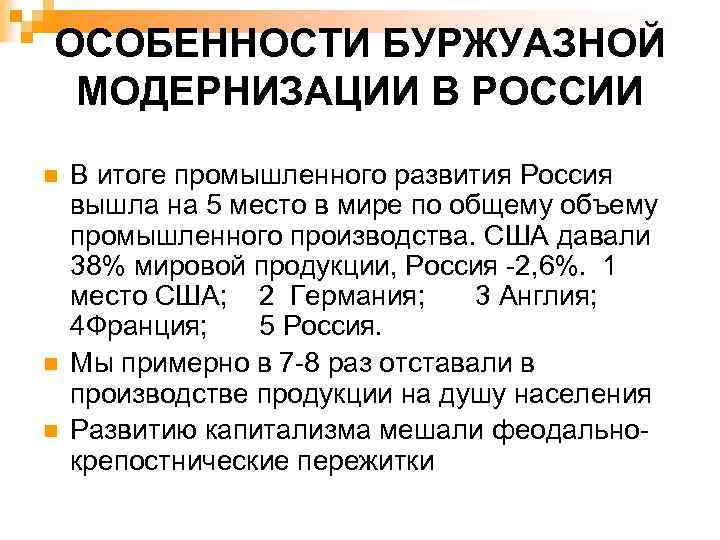 ОСОБЕННОСТИ БУРЖУАЗНОЙ МОДЕРНИЗАЦИИ В РОССИИ

В итоге промышленного развития Россия вышла на 5 место в мире по общему объему промышленного производства. США давали 38% мировой продукции, Россия -2,6%. 1 место США; 2 Германия; 3 Англия; 4Франция; 5 Россия.

Мы примерно в 7-8 раз отставали в производстве продукции на душу населения

Развитию капитализма мешали феодально-крепостнические пережитки